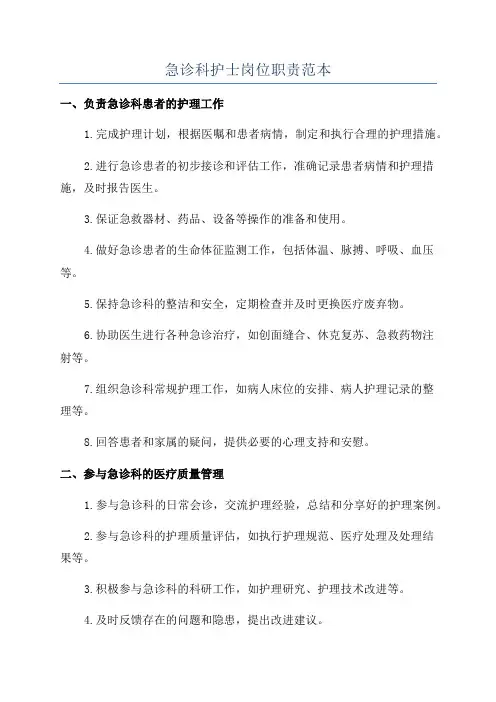 急诊科护士岗位职责范本

一、负责急诊科患者的护理工作

1.完成护理计划，根据医嘱和患者病情，制定和执行合理的护理措施。

2.进行急诊患者的初步接诊和评估工作，准确记录患者病情和护理措施，及时报告医生。

3.保证急救器材、药品、设备等操作的准备和使用。

4.做好急诊患者的生命体征监测工作，包括体温、脉搏、呼吸、血压等。

5.保持急诊科的整洁和安全，定期检查并及时更换医疗废弃物。

6.协助医生进行各种急诊治疗，如创面缝合、休克复苏、急救药物注射等。

7.组织急诊科常规护理工作，如病人床位的安排、病人护理记录的整理等。

8.回答患者和家属的疑问，提供必要的心理支持和安慰。

二、参与急诊科的医疗质量管理

1.参与急诊科的日常会诊，交流护理经验，总结和分享好的护理案例。

2.参与急诊科的护理质量评估，如执行护理规范、医疗处理及处理结果等。

3.积极参与急诊科的科研工作，如护理研究、护理技术改进等。

4.及时反馈存在的问题和隐患，提出改进建议。